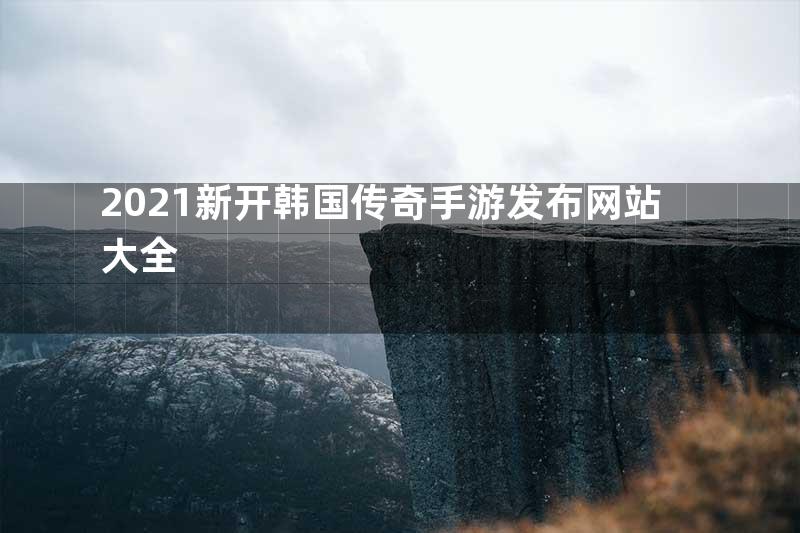 2021新开韩国传奇手游发布网站大全